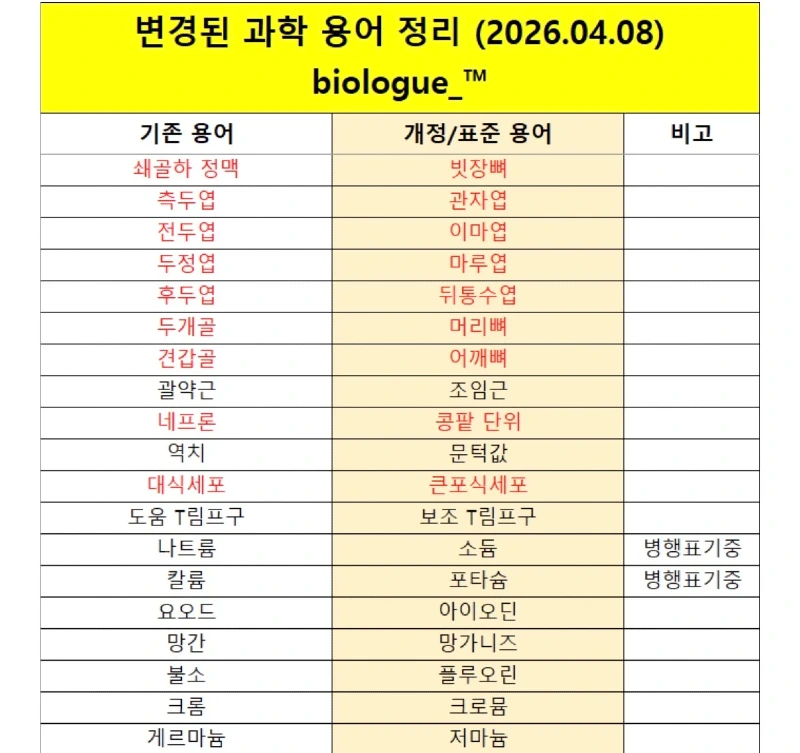 변경된 과학 용어 정리 (2026.04.08)
biologue_™

| 기존 용어 | 개정/표준 용어 | 비고 |
|---|---|---|
| 쇄골하 정맥 | 빗장뼈 | |
| 측두엽 | 관자엽 | |
| 전두엽 | 이마엽 | |
| 두정엽 | 마루엽 | |
| 후두엽 | 뒤통수엽 | |
| 두개골 | 머리뼈 | |
| 견갑골 | 어깨뼈 | |
| 괄약근 | 조임근 | |
| 네프론 | 콩팥 단위 | |
| 역치 | 문턱값 | |
| 대식세포 | 큰포식세포 | |
| 도움 T림프구 | 보조 T림프구 | |
| 나트륨 | 소듐 | 병행표기중 |
| 칼륨 | 포타슘 | 병행표기중 |
| 요오드 | 아이오딘 | |
| 망간 | 망가니즈 | |
| 불소 | 플루오린 | |
| 크롬 | 크로뮴 | |
| 게르마늄 | 저마늄 | |